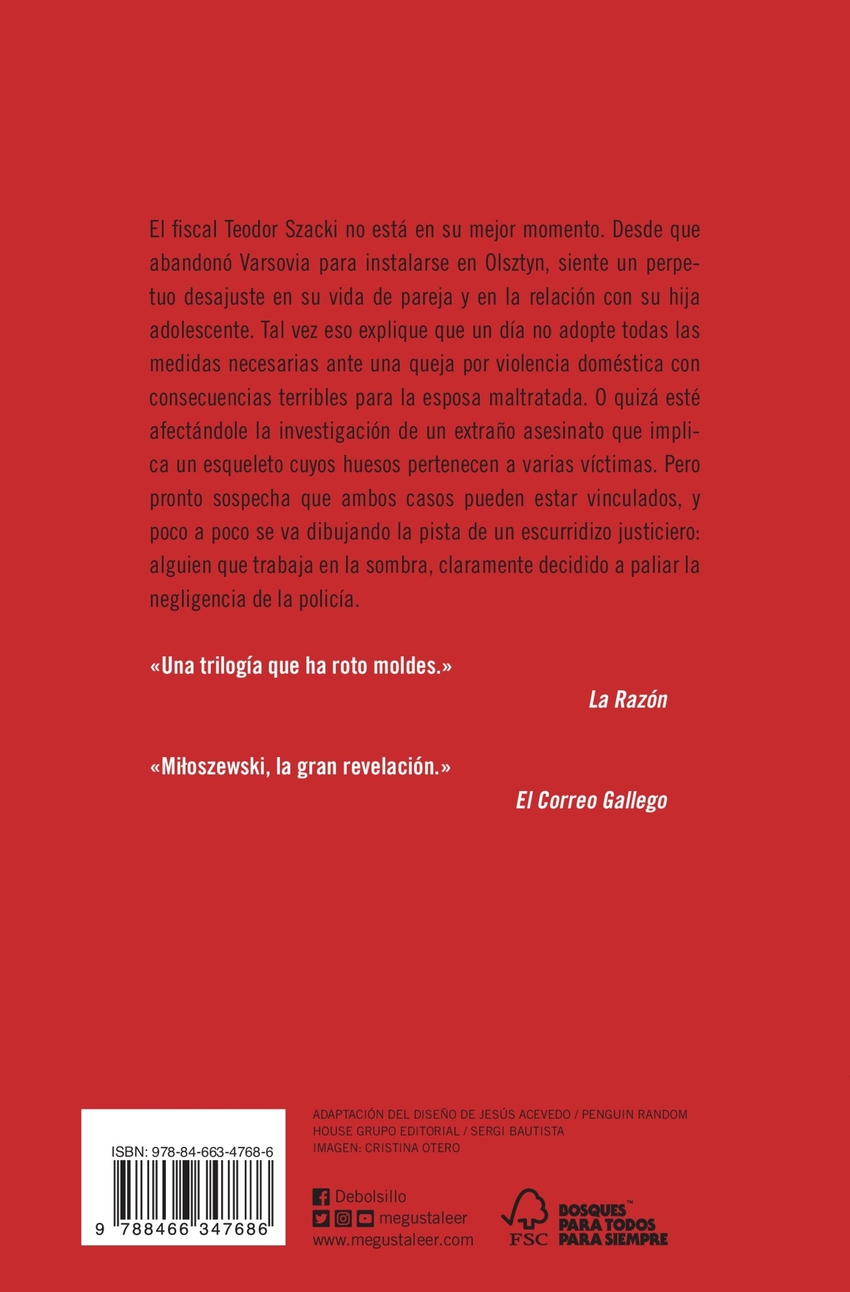 El fiscal Teodor Szacki no está en su mejor momento. Desde que abandonó Varsovia para instalarse en Olsztyn, siente un perpetuo desajuste en su vida de pareja y en la relación con su hija adolescente. Tal vez eso explique que un día no adopte todas las medidas necesarias ante una queja por violencia doméstica con consecuencias terribles para la esposa maltratada. O quizá esté afectándole la investigación de un extraño asesinato que implica un esqueleto cuyos huesos pertenecen a varias víctimas. Pero pronto sospecha que ambos casos pueden estar vinculados, y poco a poco se va dibujando la pista de un escurridizo justiciero: alguien que trabaja en la sombra, claramente decidido a paliar la negligencia de la policía.

«Una trilogía que ha roto moldes.»
La Razón

«Miłoszewski, la gran revelación.»
El Correo Gallego

ISBN: 978-84-663-4768-6

9 788466 347686

ADAPTACIÓN DEL DISEÑO DE JESÚS ACEVEDO / PENGUIN RANDOM HOUSE GRUPO EDITORIAL / SERGI BAUTISTA
IMAGEN: CRISTINA OTERO

Debolsillo
megustaleer
www.megustaleer.com

FSC
BOSQUES™ PARA TODOS PARA SIEMPRE